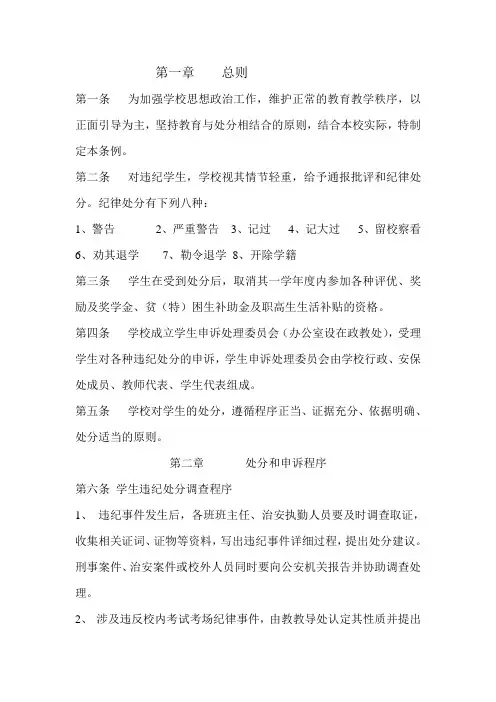 第一章　　总则

第一条　为加强学校思想政治工作，维护正常的教育教学秩序，以正面引导为主，坚持教育与处分相结合的原则，结合本校实际，特制定本条例。

第二条　对违纪学生，学校视其情节轻重，给予通报批评和纪律处分。纪律处分有下列八种：

1、警告　　2、严重警告　3、记过　4、记大过　5、留校察看　6、劝其退学　7、勒令退学　8、开除学籍

第三条　学生在受到处分后，取消其一学年度内参加各种评优、奖励及奖学金、贫（特）困生补助金及职高生生活补贴的资格。

第四条　学校成立学生申诉处理委员会（办公室设在政教处），受理学生对各种违纪处分的申诉，学生申诉处理委员会由学校行政、安保处成员、教师代表、学生代表组成。

第五条　学校对学生的处分，遵循程序正当、证据充分、依据明确、处分适当的原则。

第二章　　处分和申诉程序

第六条 学生违纪处分调查程序

1、 违纪事件发生后，各班班主任、治安执勤人员要及时调查取证，收集相关证词、证物等资料，写出违纪事件详细过程，提出处分建议。刑事案件、治安案件或校外人员同时要向公安机关报告并协助调查处理。

2、 涉及违反校内考试考场纪律事件，由教教导处认定其性质并提出